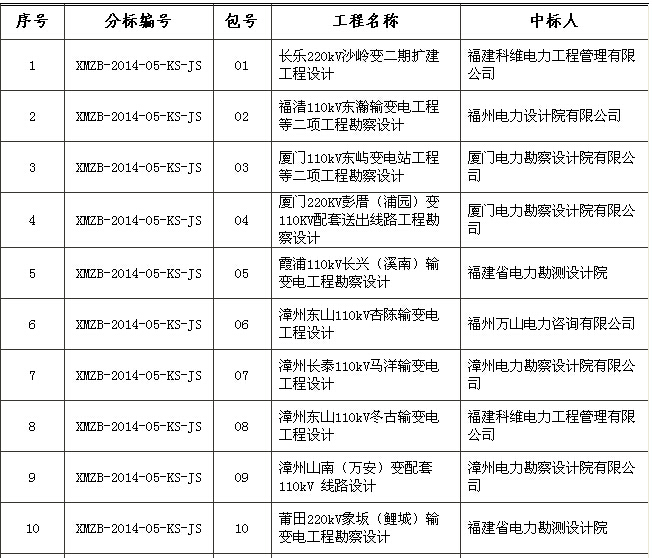 | 序号 | 分标编号 | 包号 | 工程名称 | 中标人 |
|---|---|---|---|---|
| 1 | XMZB-2014-05-KS-JS | 01 | 长乐220kV沙岭变二期扩建工程设计 | 福建科维电力工程管理有限公司 |
| 2 | XMZB-2014-05-KS-JS | 02 | 福清110kV东瀚输变电工程等二项工程勘察设计 | 福州电力设计院有限公司 |
| 3 | XMZB-2014-05-KS-JS | 03 | 厦门110kV东屿变电站工程等二项工程勘察设计 | 厦门电力勘察设计院有限公司 |
| 4 | XMZB-2014-05-KS-JS | 04 | 厦门220KV彭厝（浦园）变110KV配套送出线路工程勘察设计 | 厦门电力勘察设计院有限公司 |
| 5 | XMZB-2014-05-KS-JS | 05 | 霞浦110kV长兴（溪南）输变电工程勘察设计 | 福建省电力勘测设计院 |
| 6 | XMZB-2014-05-KS-JS | 06 | 漳州东山110kV杏陈输变电工程设计 | 福州万山电力咨询有限公司 |
| 7 | XMZB-2014-05-KS-JS | 07 | 漳州长泰110kV马洋输变电工程设计 | 漳州电力勘察设计院有限公司 |
| 8 | XMZB-2014-05-KS-JS | 08 | 漳州东山110kV冬古输变电工程设计 | 福建科维电力工程管理有限公司 |
| 9 | XMZB-2014-05-KS-JS | 09 | 漳州山南（万安）变配套110kV 线路设计 | 漳州电力勘察设计院有限公司 |
| 10 | XMZB-2014-05-KS-JS | 10 | 莆田220kV象坂（鲤城）输变电工程勘察设计 | 福建省电力勘测设计院 |